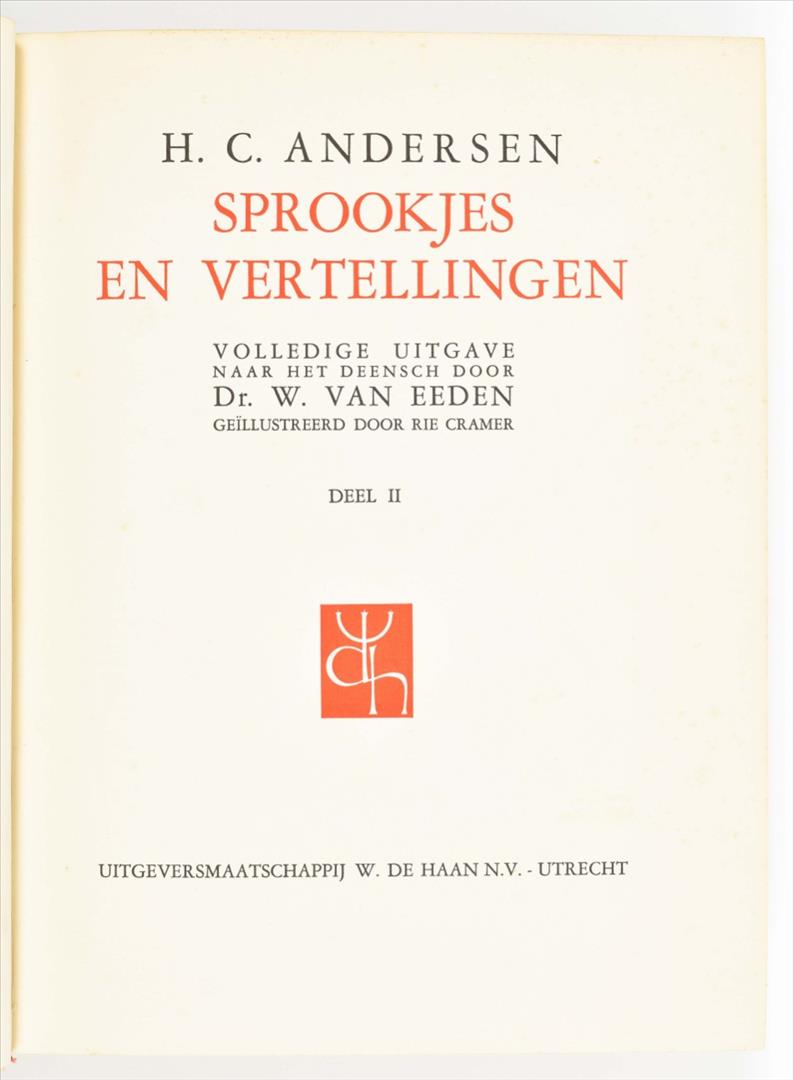 H. C. ANDERSEN

SPROOKJES
EN VERTELLINGEN

VOLLEDIGE UITGAVE
NAAR HET DEENSCH DOOR
Dr. W. VAN EEDEN
GEÏLLUSTREERD DOOR RIE CRAMER

DEEL II

UITGEVERSMAATSCHAPPIJ W. DE HAAN N.V. - UTRECHT